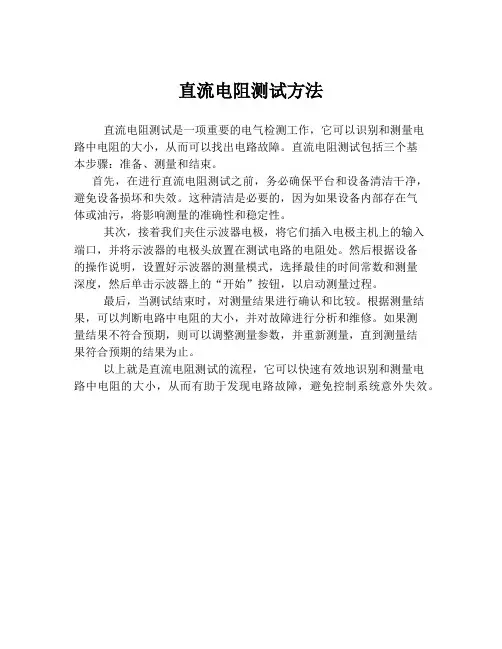 直流电阻测试方法

直流电阻测试是一项重要的电气检测工作，它可以识别和测量电路中电阻的大小，从而可以找出电路故障。直流电阻测试包括三个基本步骤：准备、测量和结束。

首先，在进行直流电阻测试之前，务必确保平台和设备清洁干净，避免设备损坏和失效。这种清洁是必要的，因为如果设备内部存在气体或油污，将影响测量的准确性和稳定性。

其次，接着我们夹住示波器电极，将它们插入电极主机上的输入端口，并将示波器的电极头放置在测试电路的电阻处。然后根据设备的操作说明，设置好示波器的测量模式，选择最佳的时间常数和测量深度，然后单击示波器上的“开始”按钮，以启动测量过程。

最后，当测试结束时，对测量结果进行确认和比较。根据测量结果，可以判断电路中电阻的大小，并对故障进行分析和维修。如果测量结果不符合预期，则可以调整测量参数，并重新测量，直到测量结果符合预期的结果为止。

以上就是直流电阻测试的流程，它可以快速有效地识别和测量电路中电阻的大小，从而有助于发现电路故障，避免控制系统意外失效。